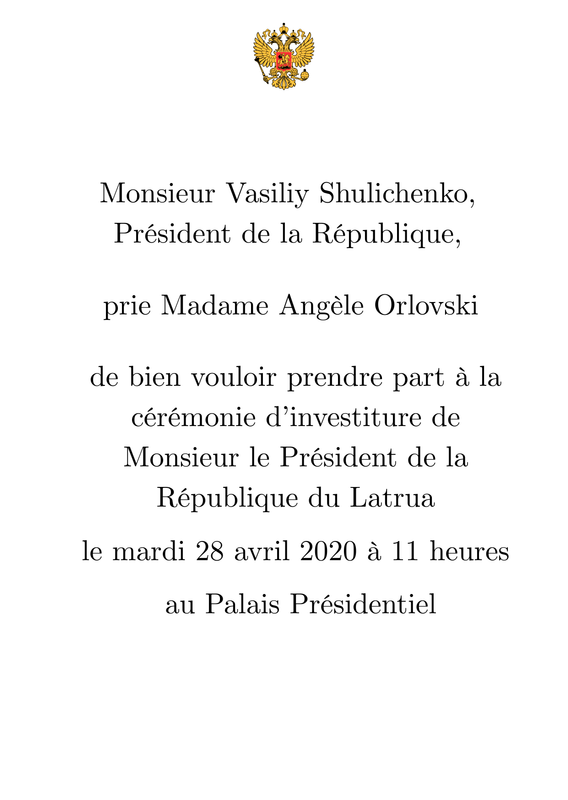 Monsieur Vasiliy Shulichenko,
Président de la République,

prie Madame Angèle Orlovski

de bien vouloir prendre part à la cérémonie d'investiture de Monsieur le Président de la République du Latrua

le mardi 28 avril 2020 à 11 heures

au Palais Présidentiel